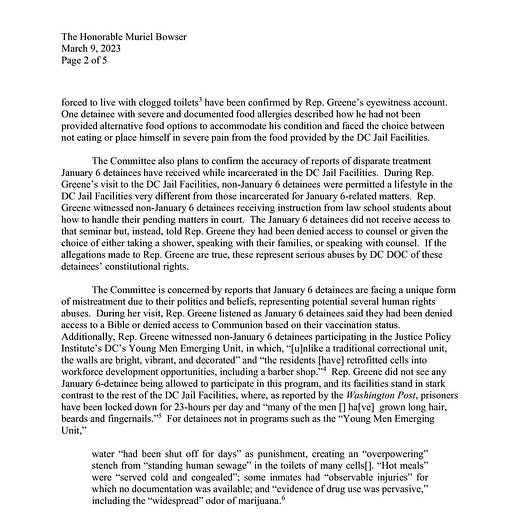 The Honorable Muriel Bowser
March 9, 2023
Page 2 of 5

forced to live with clogged toilets$^3$ have been confirmed by Rep. Greene's eyewitness account. One detainee with severe and documented food allergies described how he had not been provided alternative food options to accommodate his condition and faced the choice between not eating or place himself in severe pain from the food provided by the DC Jail Facilities.

The Committee also plans to confirm the accuracy of reports of disparate treatment January 6 detainees have received while incarcerated in the DC Jail Facilities. During Rep. Greene's visit to the DC Jail Facilities, non-January 6 detainees were permitted a lifestyle in the DC Jail Facilities very different from those incarcerated for January 6-related matters. Rep. Greene witnessed non-January 6 detainees receiving instruction from law school students about how to handle their pending matters in court. The January 6 detainees did not receive access to that seminar but, instead, told Rep. Greene they had been denied access to counsel or given the choice of either taking a shower, speaking with their families, or speaking with counsel. If the allegations made to Rep. Greene are true, these represent serious abuses by DC DOC of these detainees' constitutional rights.

The Committee is concerned by reports that January 6 detainees are facing a unique form of mistreatment due to their politics and beliefs, representing potential several human rights abuses. During her visit, Rep. Greene listened as January 6 detainees said they had been denied access to a Bible or denied access to Communion based on their vaccination status. Additionally, Rep. Greene witnessed non-January 6 detainees participating in the Justice Policy Institute's DC's Young Men Emerging Unit, in which, "[u]nlike a traditional correctional unit, the walls are bright, vibrant, and decorated" and "the residents [have] retrofitted cells into workforce development opportunities, including a barber shop."$^4$ Rep. Greene did not see any January 6-detainee being allowed to participate in this program, and its facilities stand in stark contrast to the rest of the DC Jail Facilities, where, as reported by the Washington Post, prisoners have been locked down for 23-hours per day and "many of the men [] ha[ve] grown long hair, beards and fingernails."$^5$ For detainees not in programs such as the "Young Men Emerging Unit,"

water "had been shut off for days" as punishment, creating an "overpowering" stench from "standing human sewage" in the toilets of many cells[]. "Hot meals" were "served cold and congealed"; some inmates had "observable injuries" for which no documentation was available; and "evidence of drug use was pervasive," including the "widespread" odor of marijuana.$^6$